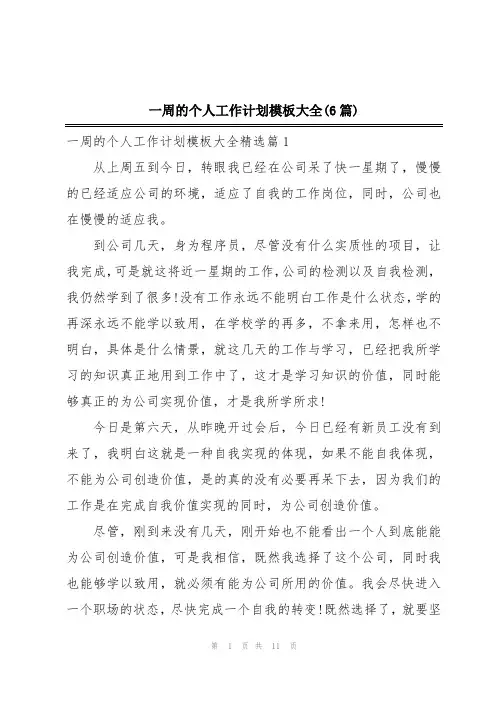 一周的个人工作计划模板大全(6篇)

一周的个人工作计划模板大全精选篇1

从上周五到今日，转眼我已经在公司呆了快一星期了，慢慢的已经适应公司的环境，适应了自我的工作岗位，同时，公司也在慢慢的适应我。

到公司几天，身为程序员，尽管没有什么实质性的项目，让我完成，可是就这将近一星期的工作，公司的检测以及自我检测，我仍然学到了很多!没有工作永远不能明白工作是什么状态，学的再深永远不能学以致用，在学校学的再多，不拿来用，怎样也不明白，具体是什么情景，就这几天的工作与学习，已经把我所学习的知识真正地用到工作中了，这才是学习知识的价值，同时能够真正的为公司实现价值，才是我所学所求!

今日是第六天，从昨晚开过会后，今日已经有新员工没有到来了，我明白这就是一种自我实现的体现，如果不能自我体现，不能为公司创造价值，是的真的没有必要再呆下去，因为我们的工作是在完成自我价值实现的同时，为公司创造价值。

尽管，刚到来没有几天，刚开始也不能看出一个人到底能能为公司创造价值，可是我相信，既然我选择了这个公司，同时我也能够学以致用，就必须有能为公司所用的价值。我会尽快进入一个职场的状态，尽快完成一个自我的转变!既然选择了，就要坚

第 1 页 共 11 页